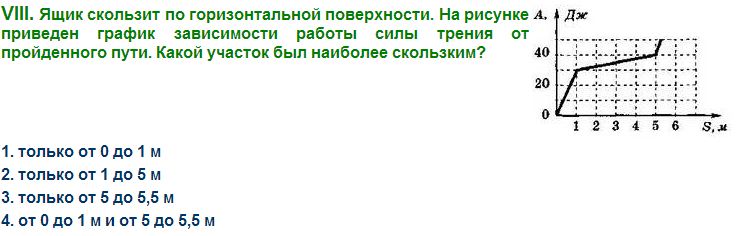 VIII. Ящик скользит по горизонтальной поверхности. На рисунке приведен график зависимости работы силы трения от пройденного пути. Какой участок был наиболее скользким?

A, Дж

40

20

0

1 2 3 4 5 6 S, м

1. только от 0 до 1 м
2. только от 1 до 5 м
3. только от 5 до 5,5 м
4. от 0 до 1 м и от 5 до 5,5 м